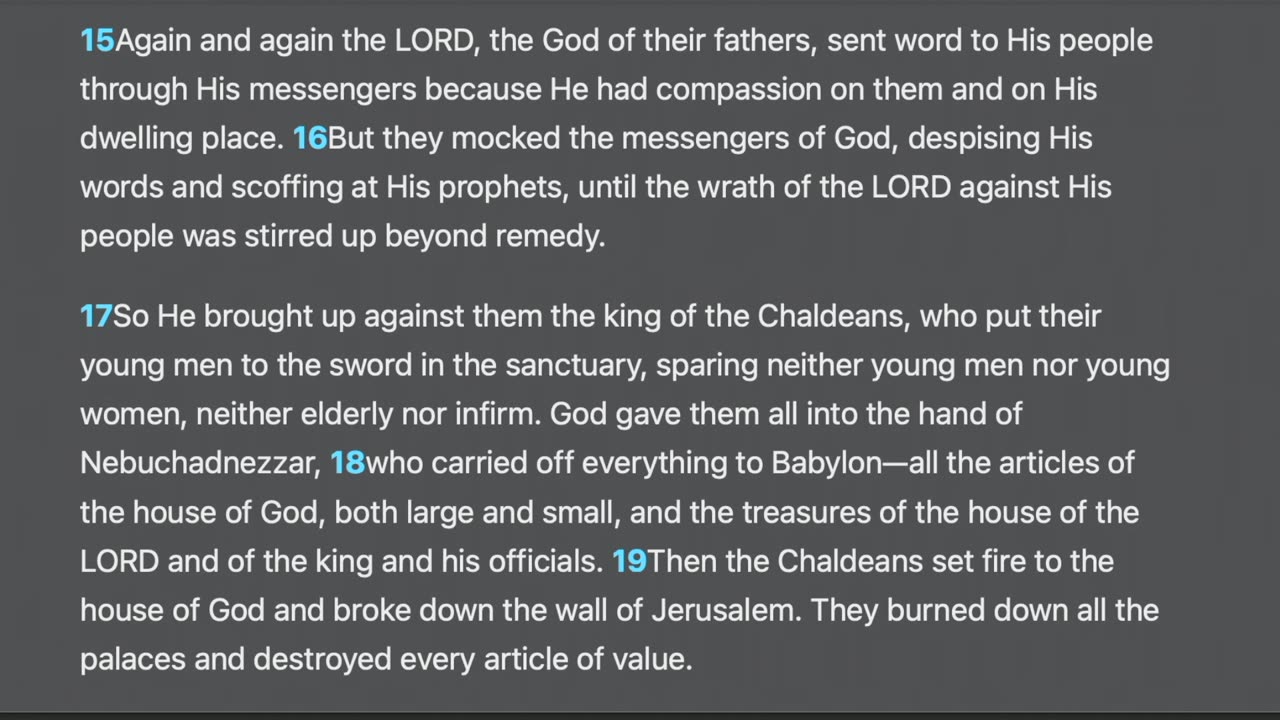 15Again and again the LORD, the God of their fathers, sent word to His people through His messengers because He had compassion on them and on His dwelling place. 16But they mocked the messengers of God, despising His words and scoffing at His prophets, until the wrath of the LORD against His people was stirred up beyond remedy.

17So He brought up against them the king of the Chaldeans, who put their young men to the sword in the sanctuary, sparing neither young men nor young women, neither elderly nor infirm. God gave them all into the hand of Nebuchadnezzar, 18who carried off everything to Babylon—all the articles of the house of God, both large and small, and the treasures of the house of the LORD and of the king and his officials. 19Then the Chaldeans set fire to the house of God and broke down the wall of Jerusalem. They burned down all the palaces and destroyed every article of value.